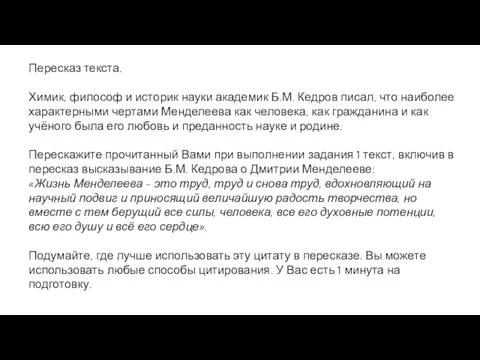 Пересказ текста.

Химик, философ и историк науки академик Б.М. Кедров писал, что наиболее характерными чертами Менделеева как человека, как гражданина и как учёного была его любовь и преданность науке и родине.

Перескажите прочитанный Вами при выполнении задания 1 текст, включив в пересказ высказывание Б.М. Кедрова о Дмитрии Менделееве:
«Жизнь Менделеева - это труд, труд и снова труд, вдохновляющий на научный подвиг и приносящий величайшую радость творчества, но вместе с тем берущий все силы, человека, все его духовные потенции, всю его душу и всё его сердце».

Подумайте, где лучше использовать эту цитату в пересказе. Вы можете использовать любые способы цитирования. У Вас есть 1 минута на подготовку.